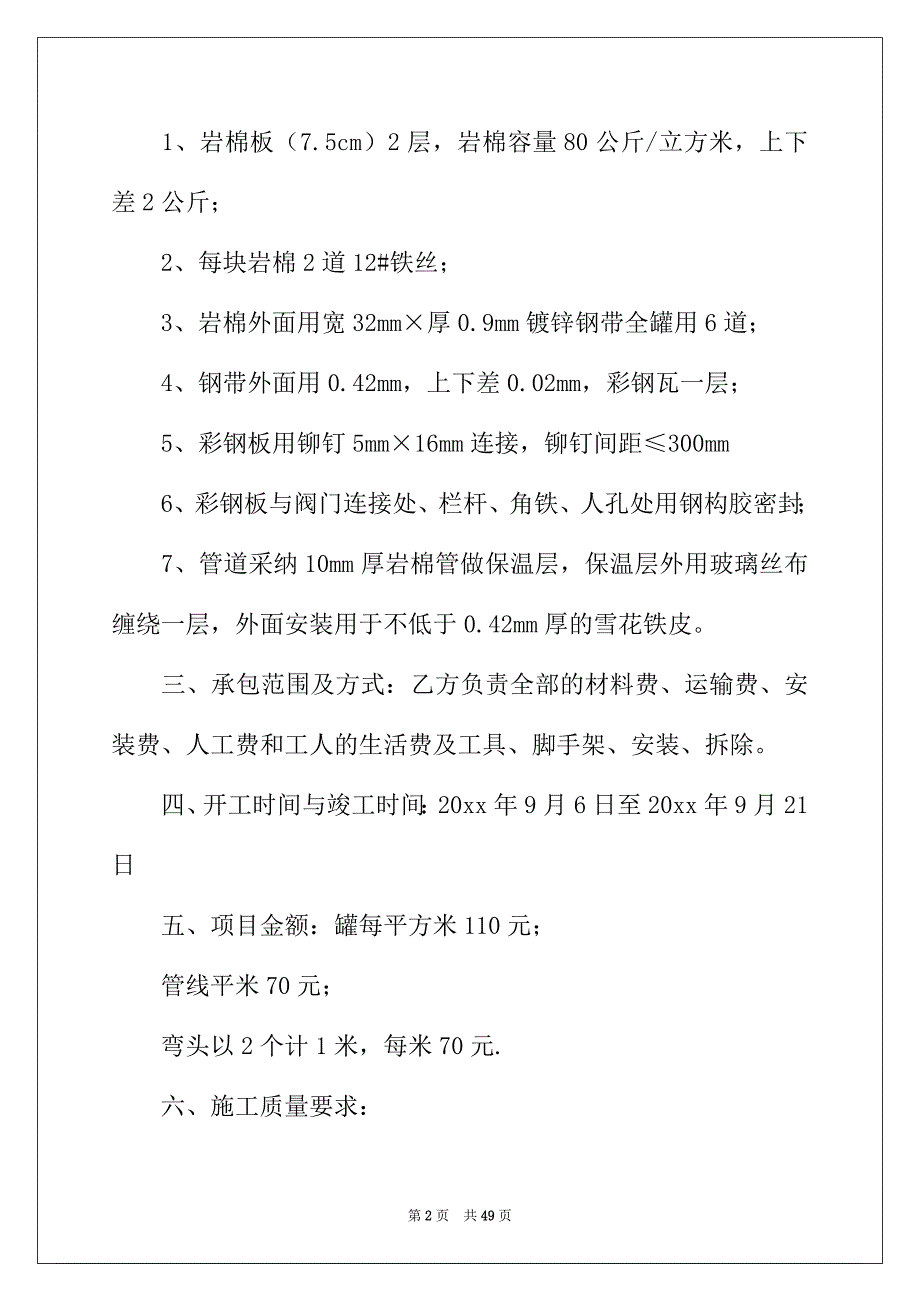 1、岩棉板（7.5cm）2层，岩棉容量80公斤/立方米，上下差2公斤；

2、每块岩棉2道12#铁丝；

3、岩棉外面用宽32mm×厚0.9mm镀锌钢带全罐用6道；

4、钢带外面用0.42mm，上下差0.02mm，彩钢瓦一层；

5、彩钢板用铆钉5mm×16mm连接，铆钉间距≤300mm

6、彩钢板与阀门连接处、栏杆、角铁、人孔处用钢构胶密封；

7、管道采纳10mm厚岩棉管做保温层，保温层外用玻璃丝布缠绕一层，外面安装用于不低于0.42mm厚的雪花铁皮。

三、承包范围及方式：乙方负责全部的材料费、运输费、安装费、人工费和工人的生活费及工具、脚手架、安装、拆除。

四、开工时间与竣工时间：20xx年9月6日至20xx年9月21日

五、项目金额：罐每平方米110元；

管线平米70元；

弯头以2个计1米，每米70元.

六、施工质量要求：

第2页 共49页